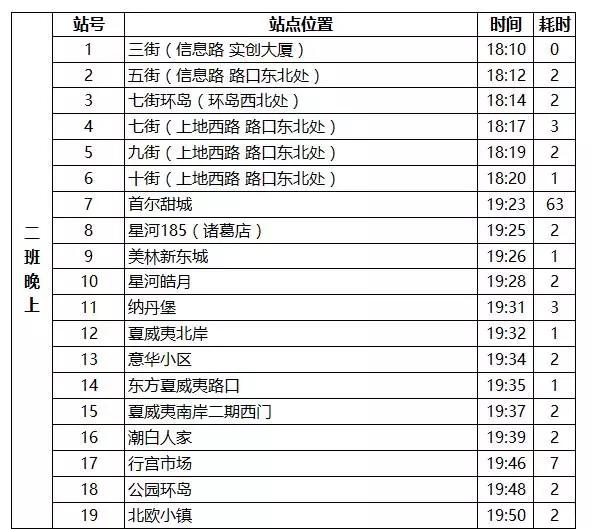 |  | 站号 | 站点位置 | 时间 | 耗时 |
|---|---|---|---|---|
| 二班晚上 | 1 | 三街（信息路 实创大厦） | 18:10 | 0 |
|  | 2 | 五街（信息路 路口东北处） | 18:12 | 2 |
|  | 3 | 七街环岛（环岛西北处） | 18:14 | 2 |
|  | 4 | 七街（上地西路 路口东北处） | 18:17 | 3 |
|  | 5 | 九街（上地西路 路口东北处） | 18:19 | 2 |
|  | 6 | 十街（上地西路 路口东北处） | 18:20 | 1 |
|  | 7 | 首尔甜城 | 19:23 | 63 |
|  | 8 | 星河185（诸葛店） | 19:25 | 2 |
|  | 9 | 美林新东城 | 19:26 | 1 |
|  | 10 | 星河皓月 | 19:28 | 2 |
|  | 11 | 纳丹堡 | 19:31 | 3 |
|  | 12 | 夏威夷北岸 | 19:32 | 1 |
|  | 13 | 意华小区 | 19:34 | 2 |
|  | 14 | 东方夏威夷路口 | 19:35 | 1 |
|  | 15 | 夏威夷南岸二期西门 | 19:37 | 2 |
|  | 16 | 潮白人家 | 19:39 | 2 |
|  | 17 | 行宫市场 | 19:46 | 7 |
|  | 18 | 公园环岛 | 19:48 | 2 |
|  | 19 | 北欧小镇 | 19:50 | 2 |